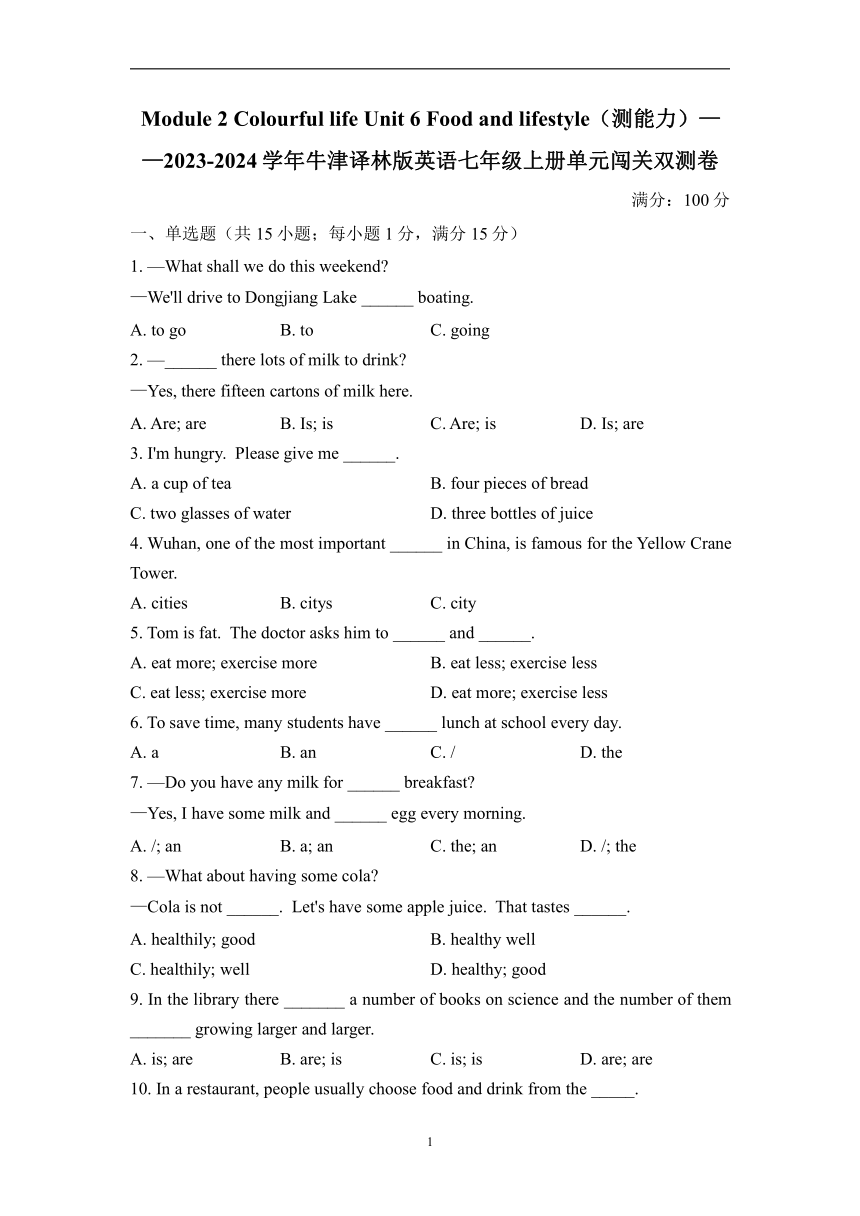 Module 2 Colourful life Unit 6 Food and lifestyle（测能力）——2023-2024 学年牛津译林版英语七年级上册单元闯关双测卷

满分：100 分

一、单选题（共 15 小题；每小题 1 分，满分 15 分）

1. —What shall we do this weekend?

—We'll drive to Dongjiang Lake ______ boating.

A. to go B. to C. going

2. —______ there lots of milk to drink?

—Yes, there fifteen cartons of milk here.

A. Are; are B. Is; is C. Are; is D. Is; are

3. I'm hungry. Please give me ______.

A. a cup of tea B. four pieces of bread

C. two glasses of water D. three bottles of juice

4. Wuhan, one of the most important ______ in China, is famous for the Yellow Crane Tower.

A. cities B. citys C. city

5. Tom is fat. The doctor asks him to ______ and ______.

A. eat more; exercise more B. eat less; exercise less

C. eat less; exercise more D. eat more; exercise less

6. To save time, many students have ______ lunch at school every day.

A. a B. an C. / D. the

7. —Do you have any milk for ______ breakfast?

—Yes, I have some milk and ______ egg every morning.

A. /; an B. a; an C. the; an D. /; the

8. —What about having some cola?

—Cola is not ______. Let's have some apple juice. That tastes ______.

A. healthily; good B. healthy well

C. healthily; well D. healthy; good

9. In the library there _______ a number of books on science and the number of them _______ growing larger and larger.

A. is; are B. are; is C. is; is D. are; are

10. In a restaurant, people usually choose food and drink from the _____.

1